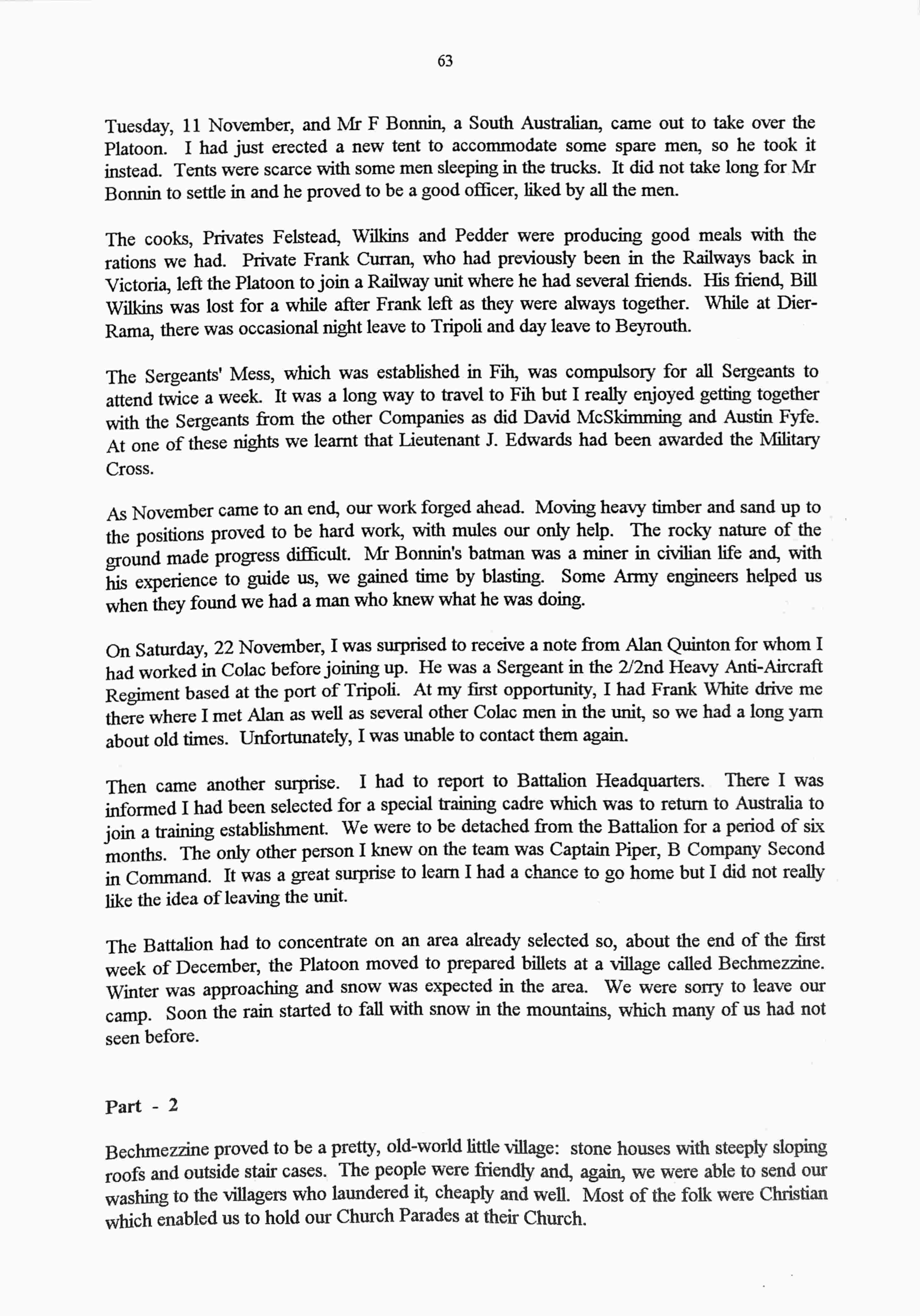 63

Tuesday, 11 November, and Mr F Bonnin, a South Australian, came out to take over the Platoon. I had just erected a new tent to accommodate some spare men, so he took it instead. Tents were scarce with some men sleeping in the trucks. It did not take long for Mr Bonnin to settle in and he proved to be a good officer, liked by all the men.

The cooks, Privates Felstead, Wilkins and Pedder were producing good meals with the rations we had. Private Frank Curran, who had previously been in the Railways back in Victoria, left the Platoon to join a Railway unit where he had several friends. His friend, Bill Wilkins was lost for a while after Frank left as they were always together. While at Dier-Rama, there was occasional night leave to Tripoli and day leave to Beyrouth.

The Sergeants' Mess, which was established in Fih, was compulsory for all Sergeants to attend twice a week. It was a long way to travel to Fih but I really enjoyed getting together with the Sergeants from the other Companies as did David McSkimming and Austin Fyfe. At one of these nights we learnt that Lieutenant J. Edwards had been awarded the Military Cross.

As November came to an end, our work forged ahead. Moving heavy timber and sand up to the positions proved to be hard work, with mules our only help. The rocky nature of the ground made progress difficult. Mr Bonnin's batman was a miner in civilian life and, with his experience to guide us, we gained time by blasting. Some Army engineers helped us when they found we had a man who knew what he was doing.

On Saturday, 22 November, I was surprised to receive a note from Alan Quinton for whom I had worked in Colac before joining up. He was a Sergeant in the 2/2nd Heavy Anti-Aircraft Regiment based at the port of Tripoli. At my first opportunity, I had Frank White drive me there where I met Alan as well as several other Colac men in the unit, so we had a long yarn about old times. Unfortunately, I was unable to contact them again.

Then came another surprise. I had to report to Battalion Headquarters. There I was informed I had been selected for a special training cadre which was to return to Australia to join a training establishment. We were to be detached from the Battalion for a period of six months. The only other person I knew on the team was Captain Piper, B Company Second in Command. It was a great surprise to learn I had a chance to go home but I did not really like the idea of leaving the unit.

The Battalion had to concentrate on an area already selected so, about the end of the first week of December, the Platoon moved to prepared billets at a village called Bechmezzine. Winter was approaching and snow was expected in the area. We were sorry to leave our camp. Soon the rain started to fall with snow in the mountains, which many of us had not seen before.

Part - 2

Bechmezzine proved to be a pretty, old-world little village: stone houses with steeply sloping roofs and outside stair cases. The people were friendly and, again, we were able to send our washing to the villagers who laundered it, cheaply and well. Most of the folk were Christian which enabled us to hold our Church Parades at their Church.